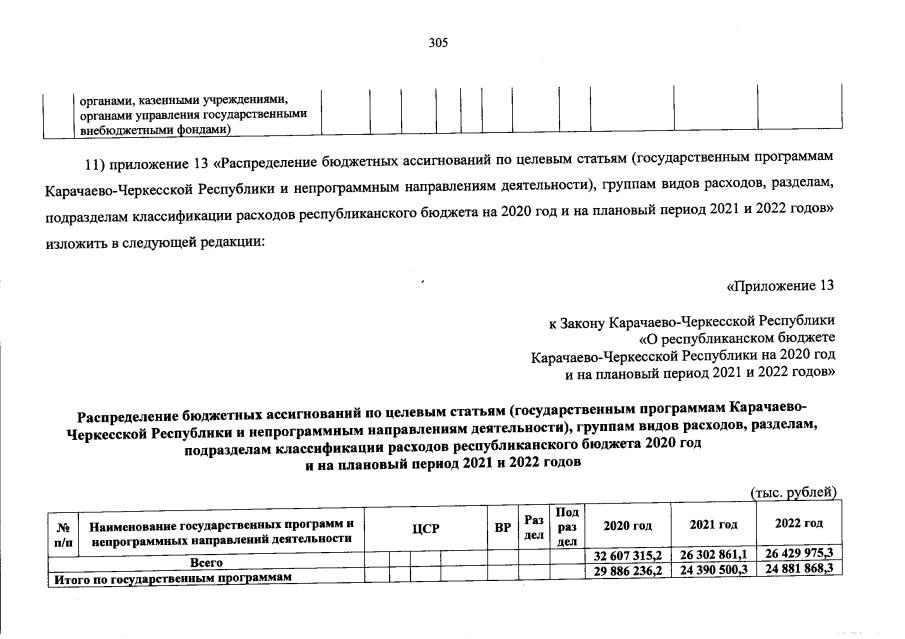 305

| | органами, казенными учреждениями, органами управления государственными внебюджетными фондами) | | | | | | | | | | |
|---|---|---|---|---|---|---|---|---|---|---|---|

11) приложение 13 «Распределение бюджетных ассигнований по целевым статьям (государственным программам Карачаево-Черкесской Республики и непрограммным направлениям деятельности), группам видов расходов, разделам, подразделам классификации расходов республиканского бюджета на 2020 год и на плановый период 2021 и 2022 годов» изложить в следующей редакции:

«Приложение 13

к Закону Карачаево-Черкесской Республики «О республиканском бюджете Карачаево-Черкесской Республики на 2020 год и на плановый период 2021 и 2022 годов»

Распределение бюджетных ассигнований по целевым статьям (государственным программам Карачаево-Черкесской Республики и непрограммным направлениям деятельности), группам видов расходов, разделам, подразделам классификации расходов республиканского бюджета 2020 год и на плановый период 2021 и 2022 годов

(тыс. рублей)

| № п/п | Наименование государственных программ и непрограммных направлений деятельности | ЦСР | ВР | Раз дел | Под раз дел | 2020 год | 2021 год | 2022 год |
|---|---|---|---|---|---|---|---|---|
| | Всего | | | | | 32 607 315,2 | 26 302 861,1 | 26 429 975,3 |
| Итого по государственным программам | | | | | | 29 886 236,2 | 24 390 500,3 | 24 881 868,3 |